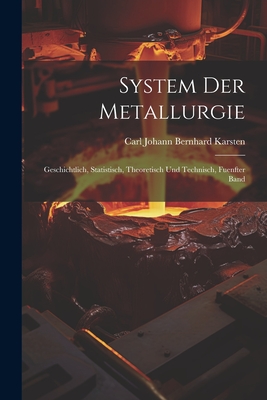 System Der Metallurgie

Carl Johann Bernhard Karsten

Geschichtlich, Statistisch, Theoretisch Und Technisch, Fuenfter Band